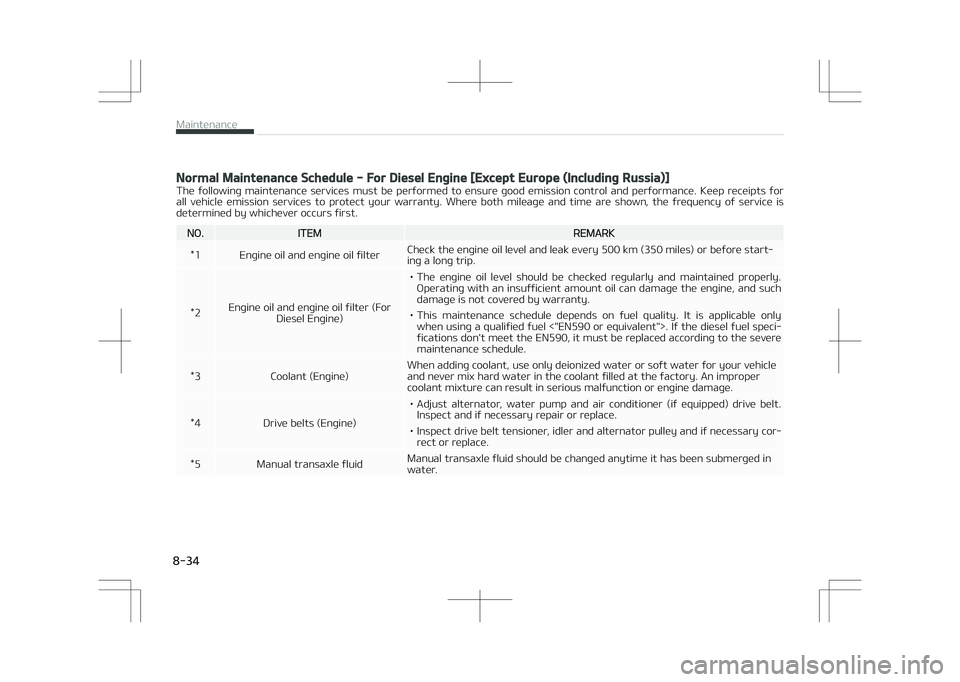 Maintenance

Normal Maintenance Schedule - For Diesel Engine [Except Europe (Including Russia)]

The following maintenance services must be performed to ensure good emission control and performance. Keep receipts for all vehicle emission services to protect your warranty. Where both mileage and time are shown, the frequency of service is determined by whichever occurs first.

| NO. | ITEM | REMARK |
|---|---|---|
| *1 | Engine oil and engine oil filter | Check the engine oil level and leak every 500 km (350 miles) or before starting a long trip. |
| *2 | Engine oil and engine oil filter (For Diesel Engine) | • The engine oil level should be checked regularly and maintained properly. Operating with an insufficient amount oil can damage the engine, and such damage is not covered by warranty. • This maintenance schedule depends on fuel quality. It is applicable only when using a qualified fuel <"EN590 or equivalent">. If the diesel fuel specifications don't meet the EN590, it must be replaced according to the severe maintenance schedule. |
| *3 | Coolant (Engine) | When adding coolant, use only deionized water or soft water for your vehicle and never mix hard water in the coolant filled at the factory. An improper coolant mixture can result in serious malfunction or engine damage. |
| *4 | Drive belts (Engine) | • Adjust alternator, water pump and air conditioner (if equipped) drive belt. Inspect and if necessary repair or replace. • Inspect drive belt tensioner, idler and alternator pulley and if necessary correct or replace. |
| *5 | Manual transaxle fluid | Manual transaxle fluid should be changed anytime it has been submerged in water. |

8-34

carmanualsonline.info